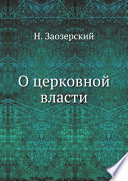 Н. Заозерский

О церковной власти